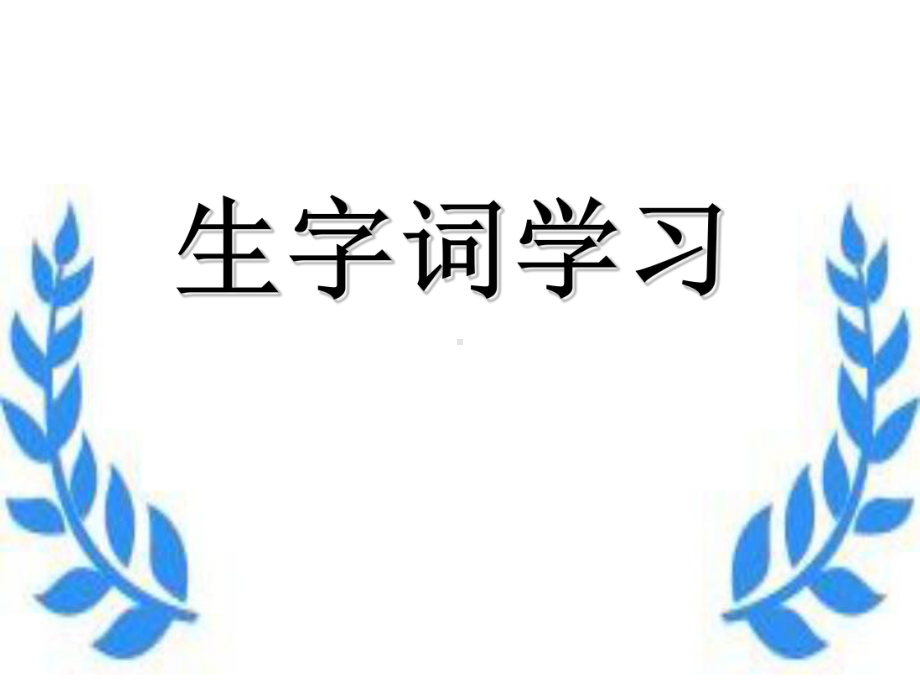 生字词学习